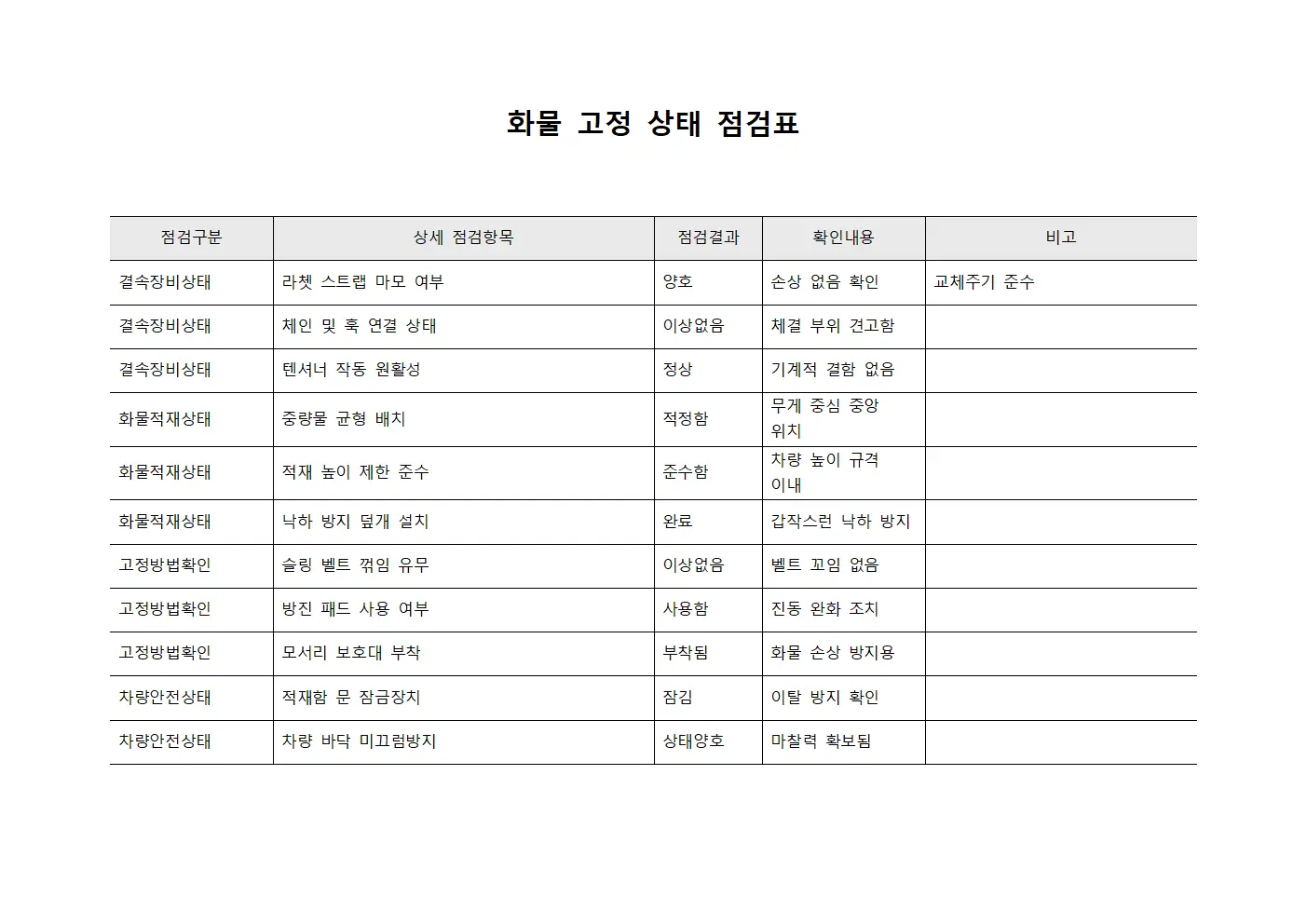 화물 고정 상태 점검표

| 점검구분 | 상세 점검항목 | 점검결과 | 확인내용 | 비고 |
|---|---|---|---|---|
| 결속장비상태 | 라쳇 스트랩 마모 여부 | 양호 | 손상 없음 확인 | 교체주기 준수 |
| 결속장비상태 | 체인 및 훅 연결 상태 | 이상없음 | 체결 부위 견고함 | |
| 결속장비상태 | 텐셔너 작동 원활성 | 정상 | 기계적 결함 없음 | |
| 화물적재상태 | 중량물 균형 배치 | 적정함 | 무게 중심 중앙 위치 | |
| 화물적재상태 | 적재 높이 제한 준수 | 준수함 | 차량 높이 규격 이내 | |
| 화물적재상태 | 낙하 방지 덮개 설치 | 완료 | 갑작스런 낙하 방지 | |
| 고정방법확인 | 슬링 벨트 꺾임 유무 | 이상없음 | 벨트 꼬임 없음 | |
| 고정방법확인 | 방진 패드 사용 여부 | 사용함 | 진동 완화 조치 | |
| 고정방법확인 | 모서리 보호대 부착 | 부착됨 | 화물 손상 방지용 | |
| 차량안전상태 | 적재함 문 잠금장치 | 잠김 | 이탈 방지 확인 | |
| 차량안전상태 | 차량 바닥 미끄럼방지 | 상태양호 | 마찰력 확보됨 | |